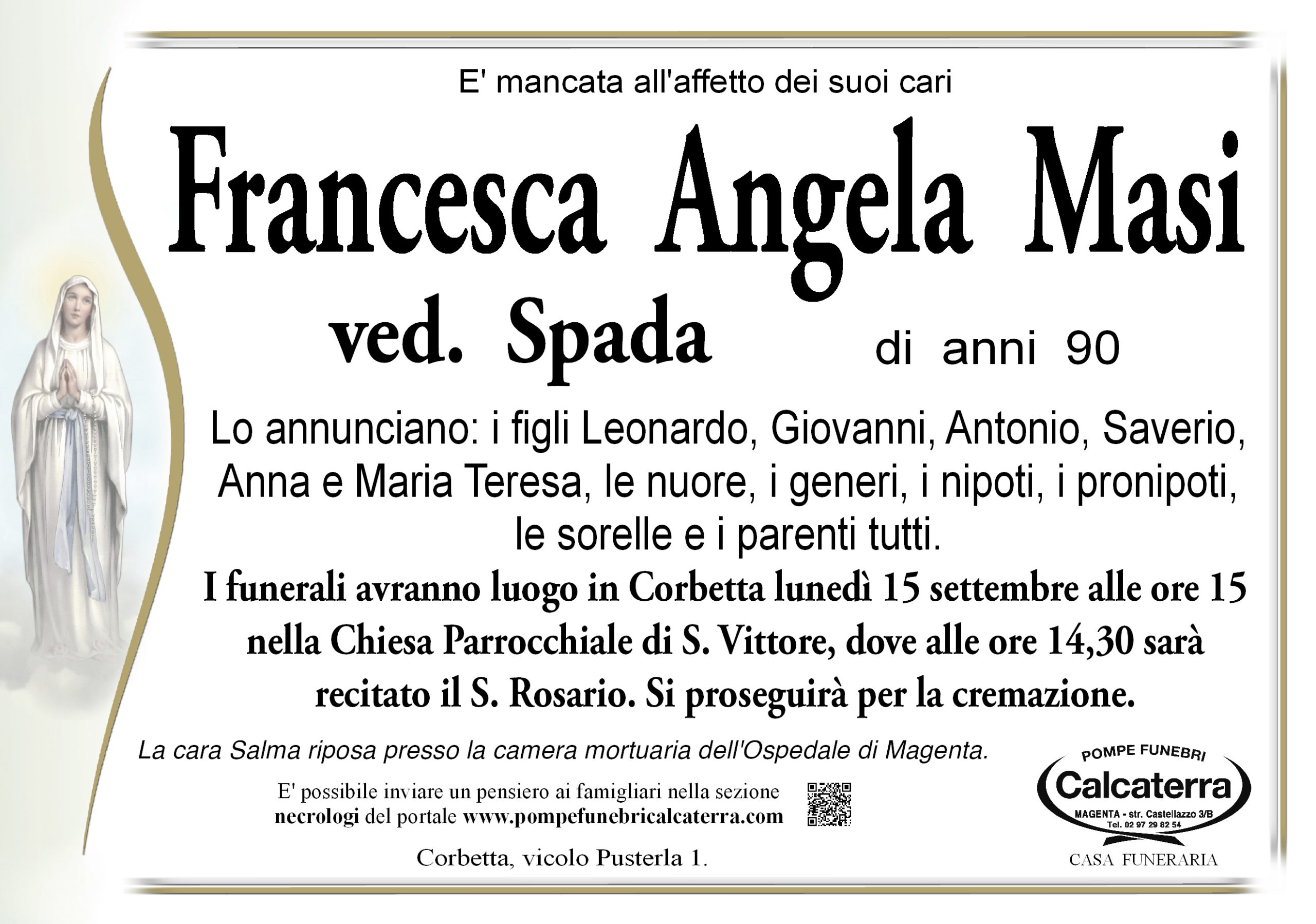 E' mancata all'affetto dei suoi cari

Francesca Angela Masi

ved. Spada

di anni 90

Lo annunciano: i figli Leonardo, Giovanni, Antonio, Saverio, Anna e Maria Teresa, le nuore, i generi, i nipoti, i pronipoti, le sorelle e i parenti tutti.

I funerali avranno luogo in Corbetta lunedì 15 settembre alle ore 15 nella Chiesa Parrocchiale di S. Vittore, dove alle ore 14,30 sarà recitato il S. Rosario. Si proseguirà per la cremazione.

La cara Salma riposa presso la camera mortuaria dell'Ospedale di Magenta.

E' possibile inviare un pensiero ai famigliari nella sezione necrologi del portale www.pompefunebricalcaterra.com

Corbetta, vicolo Pusterla 1.

POMPE FUNEBRI
Calcaterra
MAGENTA - str. Castellazzo 3/B
Tel. 02 97 29 82 54
CASA FUNERARIA